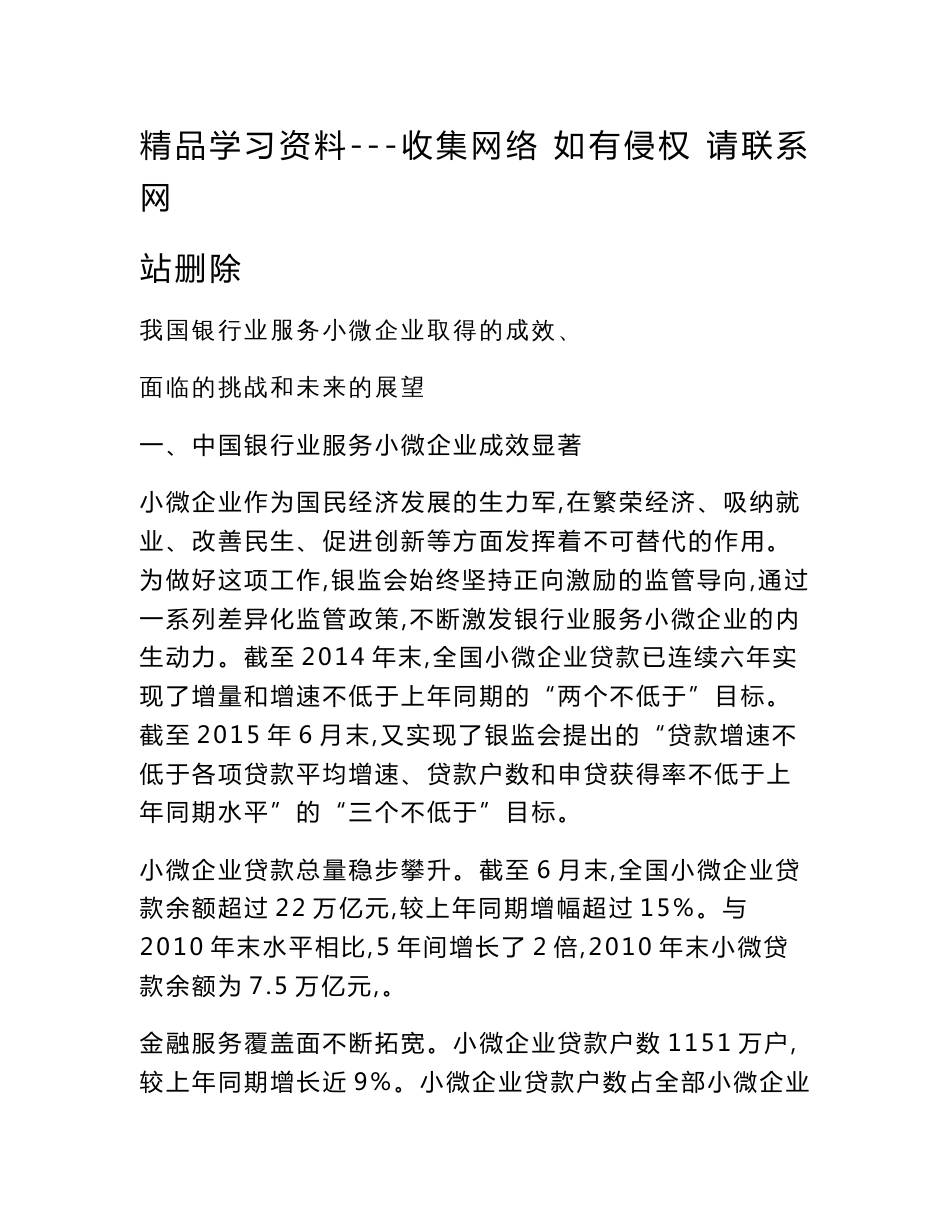 精品学习资料---收集网络 如有侵权 请联系网

站删除

我国银行业服务小微企业取得的成效、

面临的挑战和未来的展望

一、中国银行业服务小微企业成效显著

小微企业作为国民经济发展的生力军,在繁荣经济、吸纳就业、改善民生、促进创新等方面发挥着不可替代的作用。为做好这项工作,银监会始终坚持正向激励的监管导向,通过一系列差异化监管政策,不断激发银行业服务小微企业的内生动力。截至 2014 年末,全国小微企业贷款已连续六年实现了增量和增速不低于上年同期的“两个不低于”目标。截至 2015 年 6 月末,又实现了银监会提出的“贷款增速不低于各项贷款平均增速、贷款户数和申贷获得率不低于上年同期水平”的“三个不低于”目标。

小微企业贷款总量稳步攀升。截至 6 月末,全国小微企业贷款余额超过 22 万亿元,较上年同期增幅超过 15%。与 2010 年末水平相比,5 年间增长了 2 倍,2010 年末小微贷款余额为 7.5 万亿元,。

金融服务覆盖面不断拓宽。小微企业贷款户数 1151 万户,较上年同期增长近 9%。小微企业贷款户数占全部小微企业